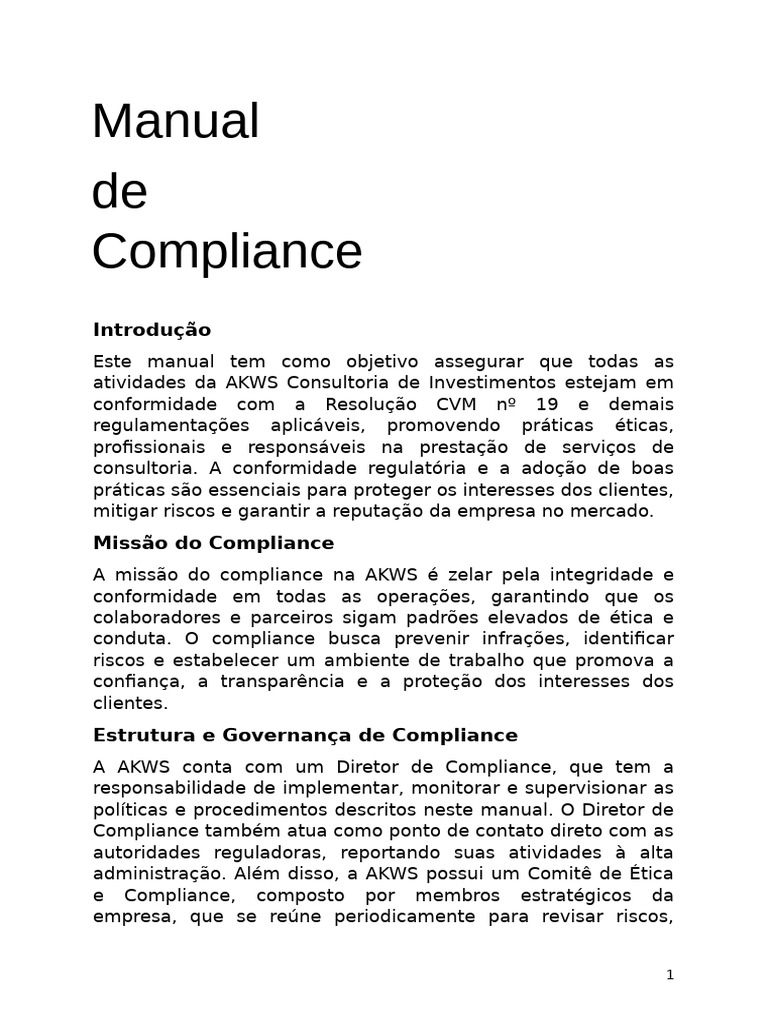 Manual
de
Compliance

Introdução

Este manual tem como objetivo assegurar que todas as atividades da AKWS Consultoria de Investimentos estejam em conformidade com a Resolução CVM nº 19 e demais regulamentações aplicáveis, promovendo práticas éticas, profissionais e responsáveis na prestação de serviços de consultoria. A conformidade regulatória e a adoção de boas práticas são essenciais para proteger os interesses dos clientes, mitigar riscos e garantir a reputação da empresa no mercado.

Missão do Compliance

A missão do compliance na AKWS é zelar pela integridade e conformidade em todas as operações, garantindo que os colaboradores e parceiros sigam padrões elevados de ética e conduta. O compliance busca prevenir infrações, identificar riscos e estabelecer um ambiente de trabalho que promova a confiança, a transparência e a proteção dos interesses dos clientes.

Estrutura e Governança de Compliance

A AKWS conta com um Diretor de Compliance, que tem a responsabilidade de implementar, monitorar e supervisionar as políticas e procedimentos descritos neste manual. O Diretor de Compliance também atua como ponto de contato direto com as autoridades reguladoras, reportando suas atividades à alta administração. Além disso, a AKWS possui um Comitê de Ética e Compliance, composto por membros estratégicos da empresa, que se reúne periodicamente para revisar riscos,

1